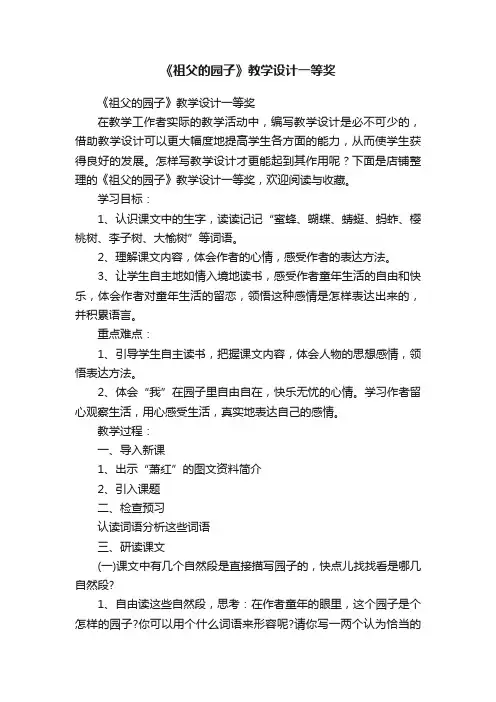 《祖父的园子》教学设计一等奖

《祖父的园子》教学设计一等奖

在教学工作者实际的教学活动中，编写教学设计是必不可少的，借助教学设计可以更大幅度地提高学生各方面的能力，从而使学生获得良好的发展。怎样写教学设计才更能起到其作用呢？下面是店铺整理的《祖父的园子》教学设计一等奖，欢迎阅读与收藏。

学习目标：

1、认识课文中的生字，读读记记“蜜蜂、蝴蝶、蜻蜓、蚂蚱、樱桃树、李子树、大榆树”等词语。

2、理解课文内容，体会作者的心情，感受作者的表达方法。

3、让学生自主地如情入境地读书，感受作者童年生活的自由和快乐，体会作者对童年生活的留恋，领悟这种感情是怎样表达出来的，并积累语言。

重点难点：

1、引导学生自主读书，把握课文内容，体会人物的思想感情，领悟表达方法。

2、体会“我”在园子里自由自在，快乐无忧的心情。学习作者留心观察生活，用心感受生活，真实地表达自己的感情。

教学过程：

一、导入新课

1、出示“萧红”的图文资料简介

2、引入课题

二、检查预习

认读词语分析这些词语

三、研读课文

(一)课文中有几个自然段是直接描写园子的，快点儿找找看是哪几自然段?

1、自由读这些自然段，思考：在作者童年的眼里，这个园子是个怎样的园子?你可以用个什么词语来形容呢?请你写一两个认为恰当的